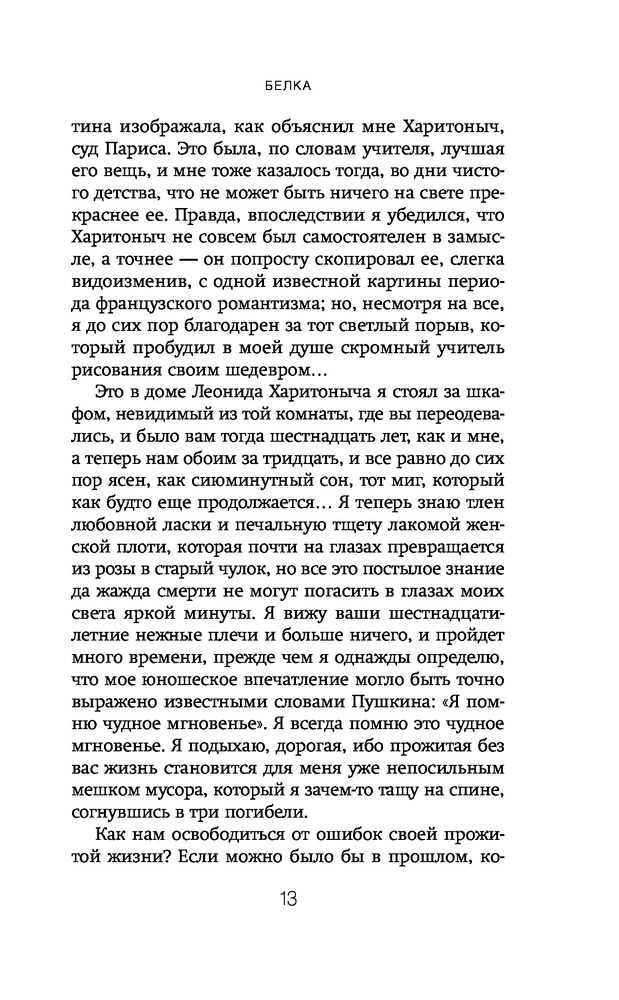 БЕЛКА

тина изображала, как объяснил мне Харитоныч, суд Париса. Это была, по словам учителя, лучшая его вещь, и мне тоже казалось тогда, во дни чистого детства, что не может быть ничего на свете прекраснее ее. Правда, впоследствии я убедился, что Харитоныч не совсем был самостоятелен в замысле, а точнее — он попросту скопировал ее, слегка видоизменив, с одной известной картины периода французского романтизма; но, несмотря на все, я до сих пор благодарен за тот светлый порыв, который пробудил в моей душе скромный учитель рисования своим шедевром…

Это в доме Леонида Харитоныча я стоял за шкафом, невидимый из той комнаты, где вы переодевались, и было вам тогда шестнадцать лет, как и мне, а теперь нам обоим за тридцать, и все равно до сих пор ясен, как сиюминутный сон, тот миг, который как будто еще продолжается… Я теперь знаю тлен любовной ласки и печальную тщету лакомой женской плоти, которая почти на глазах превращается из розы в старый чулок, но все это постылое знание да жажда смерти не могут погасить в глазах моих света яркой минуты. Я вижу ваши шестнадцатилетние нежные плечи и больше ничего, и пройдет много времени, прежде чем я однажды определю, что мое юношеское впечатление могло быть точно выражено известными словами Пушкина: «Я помню чудное мгновенье». Я всегда помню это чудное мгновенье. Я подыхаю, дорогая, ибо прожитая без вас жизнь становится для меня уже непосильным мешком мусора, который я зачем-то тащу на спине, согнувшись в три погибели.

Как нам освободиться от ошибок своей прожитой жизни? Если можно было бы в прошлом, ко-

13